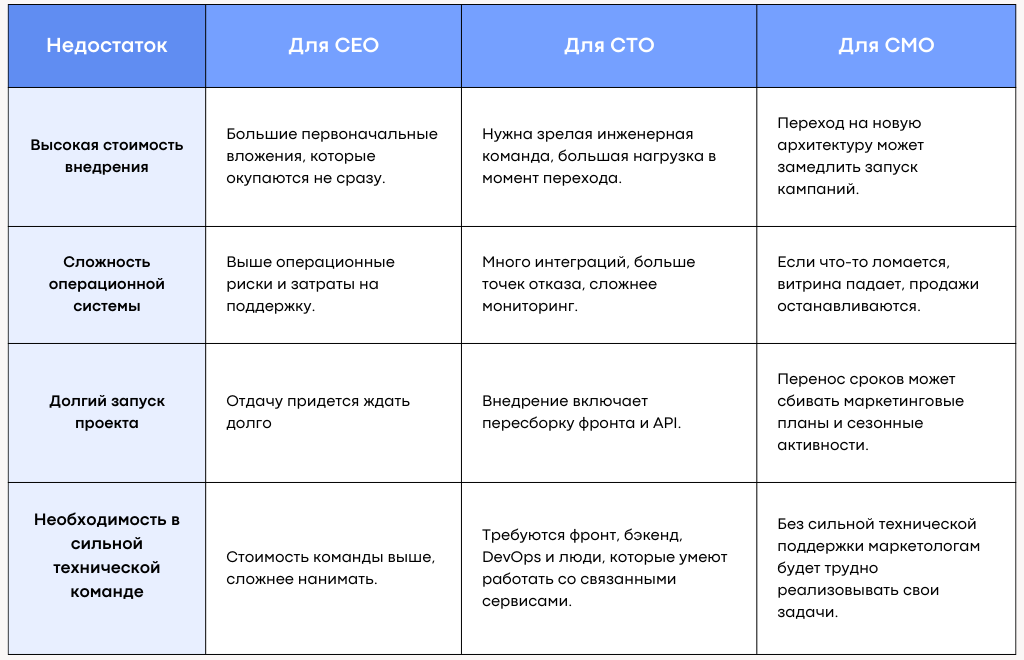 | Недостаток | Для CEO | Для CTO | Для CMO |
|---|---|---|---|
| Высокая стоимость внедрения | Большие первоначальные вложения, которые окупаются не сразу. | Нужна зрелая инженерная команда, большая нагрузка в момент перехода. | Переход на новую архитектуру может замедлить запуск кампаний. |
| Сложность операционной системы | Выше операционные риски и затраты на поддержку. | Много интеграций, больше точек отказа, сложнее мониторинг. | Если что-то ломается, витрина падает, продажи останавливаются. |
| Долгий запуск проекта | Отдачу придется ждать долго | Внедрение включает пересборку фронта и API. | Перенос сроков может сбивать маркетинговые планы и сезонные активности. |
| Необходимость в сильной технической команде | Стоимость команды выше, сложнее нанимать. | Требуются фронт, бэкенд, DevOps и люди, которые умеют работать со связанными сервисами. | Без сильной технической поддержки маркетологам будет трудно реализовывать свои задачи. |